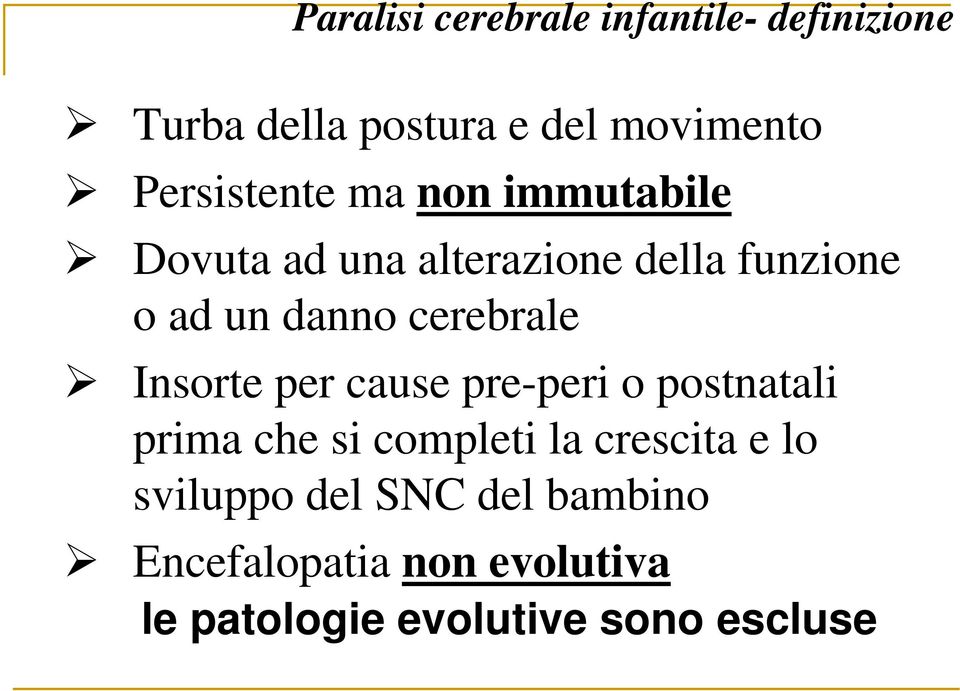 Paralisi cerebrale infantile- definizione

➢ Turba della postura e del movimento
➢ Persistente ma non immutabile
➢ Dovuta ad una alterazione della funzione o ad un danno cerebrale
➢ Insorte per cause pre-peri o postnatali prima che si completi la crescita e lo sviluppo del SNC del bambino
➢ Encefalopatia non evolutiva
le patologie evolutive sono escluse